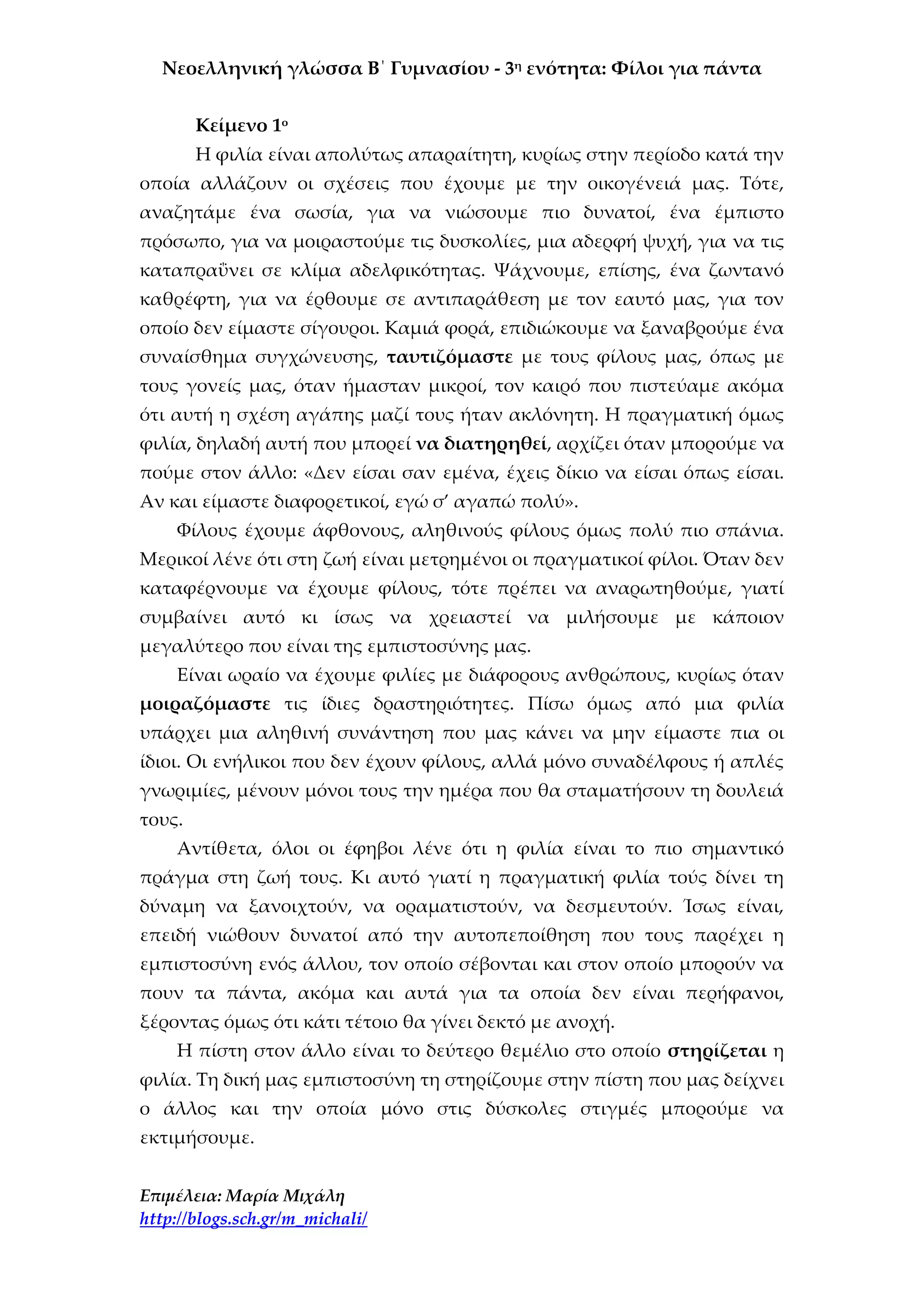 Νεοελληνική γλώσσα Β΄ Γυμνασίου - 3η ενότητα: Φίλοι για πάντα

Κείμενο 1ο

Η φιλία είναι απολύτως απαραίτητη, κυρίως στην περίοδο κατά την οποία αλλάζουν οι σχέσεις που έχουμε με την οικογένειά μας. Τότε, αναζητάμε ένα σωσία, για να νιώσουμε πιο δυνατοί, ένα έμπιστο πρόσωπο, για να μοιραστούμε τις δυσκολίες, μια αδερφή ψυχή, για να τις καταπραΰνει σε κλίμα αδελφικότητας. Ψάχνουμε, επίσης, ένα ζωντανό καθρέφτη, για να έρθουμε σε αντιπαράθεση με τον εαυτό μας, για τον οποίο δεν είμαστε σίγουροι. Καμιά φορά, επιδιώκουμε να ξαναβρούμε ένα συναίσθημα συγχώνευσης, ταυτιζόμαστε με τους φίλους μας, όπως με τους γονείς μας, όταν ήμασταν μικροί, τον καιρό που πιστεύαμε ακόμα ότι αυτή η σχέση αγάπης μαζί τους ήταν ακλόνητη. Η πραγματική όμως φιλία, δηλαδή αυτή που μπορεί να διατηρηθεί, αρχίζει όταν μπορούμε να πούμε στον άλλο: «Δεν είσαι σαν εμένα, έχεις δίκιο να είσαι όπως είσαι. Αν και είμαστε διαφορετικοί, εγώ σ' αγαπώ πολύ».

Φίλους έχουμε άφθονους, αληθινούς φίλους όμως πολύ πιο σπάνια. Μερικοί λένε ότι στη ζωή είναι μετρημένοι οι πραγματικοί φίλοι. Όταν δεν καταφέρνουμε να έχουμε φίλους, τότε πρέπει να αναρωτηθούμε, γιατί συμβαίνει αυτό κι ίσως να χρειαστεί να μιλήσουμε με κάποιον μεγαλύτερο που είναι της εμπιστοσύνης μας.

Είναι ωραίο να έχουμε φιλίες με διάφορους ανθρώπους, κυρίως όταν μοιραζόμαστε τις ίδιες δραστηριότητες. Πίσω όμως από μια φιλία υπάρχει μια αληθινή συνάντηση που μας κάνει να μην είμαστε πια οι ίδιοι. Οι ενήλικοι που δεν έχουν φίλους, αλλά μόνο συναδέλφους ή απλές γνωριμίες, μένουν μόνοι τους την ημέρα που θα σταματήσουν τη δουλειά τους.

Αντίθετα, όλοι οι έφηβοι λένε ότι η φιλία είναι το πιο σημαντικό πράγμα στη ζωή τους. Κι αυτό γιατί η πραγματική φιλία τούς δίνει τη δύναμη να ξανοιχτούν, να οραματιστούν, να δεσμευτούν. Ίσως είναι, επειδή νιώθουν δυνατοί από την αυτοπεποίθηση που τους παρέχει η εμπιστοσύνη ενός άλλου, τον οποίο σέβονται και στον οποίο μπορούν να πουν τα πάντα, ακόμα και αυτά για τα οποία δεν είναι περήφανοι, ξέροντας όμως ότι κάτι τέτοιο θα γίνει δεκτό με ανοχή.

Η πίστη στον άλλο είναι το δεύτερο θεμέλιο στο οποίο στηρίζεται η φιλία. Τη δική μας εμπιστοσύνη τη στηρίζουμε στην πίστη που μας δείχνει ο άλλος και την οποία μόνο στις δύσκολες στιγμές μπορούμε να εκτιμήσουμε.

Επιμέλεια: Μαρία Μιχάλη
http://blogs.sch.gr/m_michali/